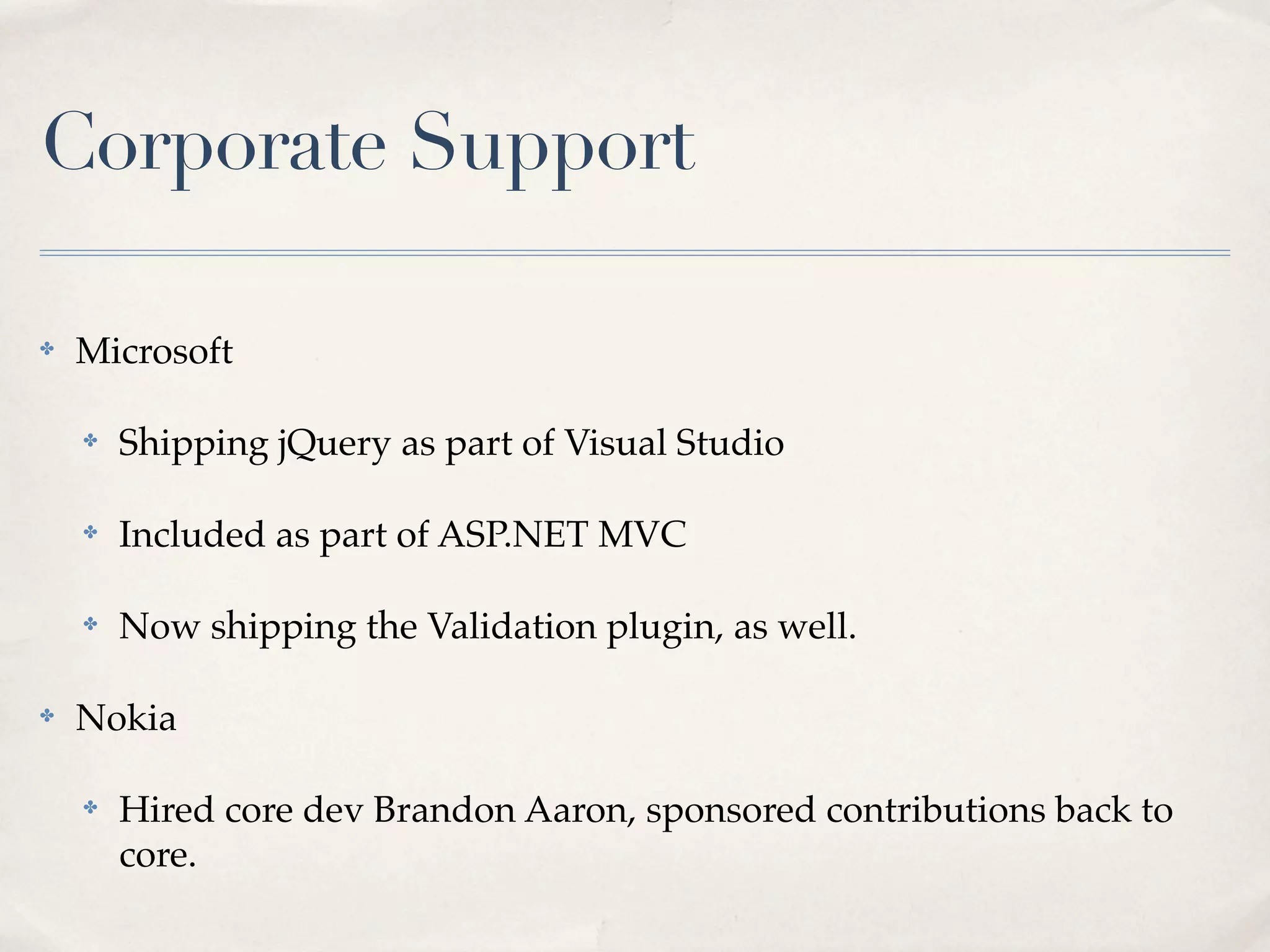 Corporate Support

✤ Microsoft

✤ Shipping jQuery as part of Visual Studio

✤ Included as part of ASP.NET MVC

✤ Now shipping the Validation plugin, as well.

✤ Nokia

✤ Hired core dev Brandon Aaron, sponsored contributions back to core.